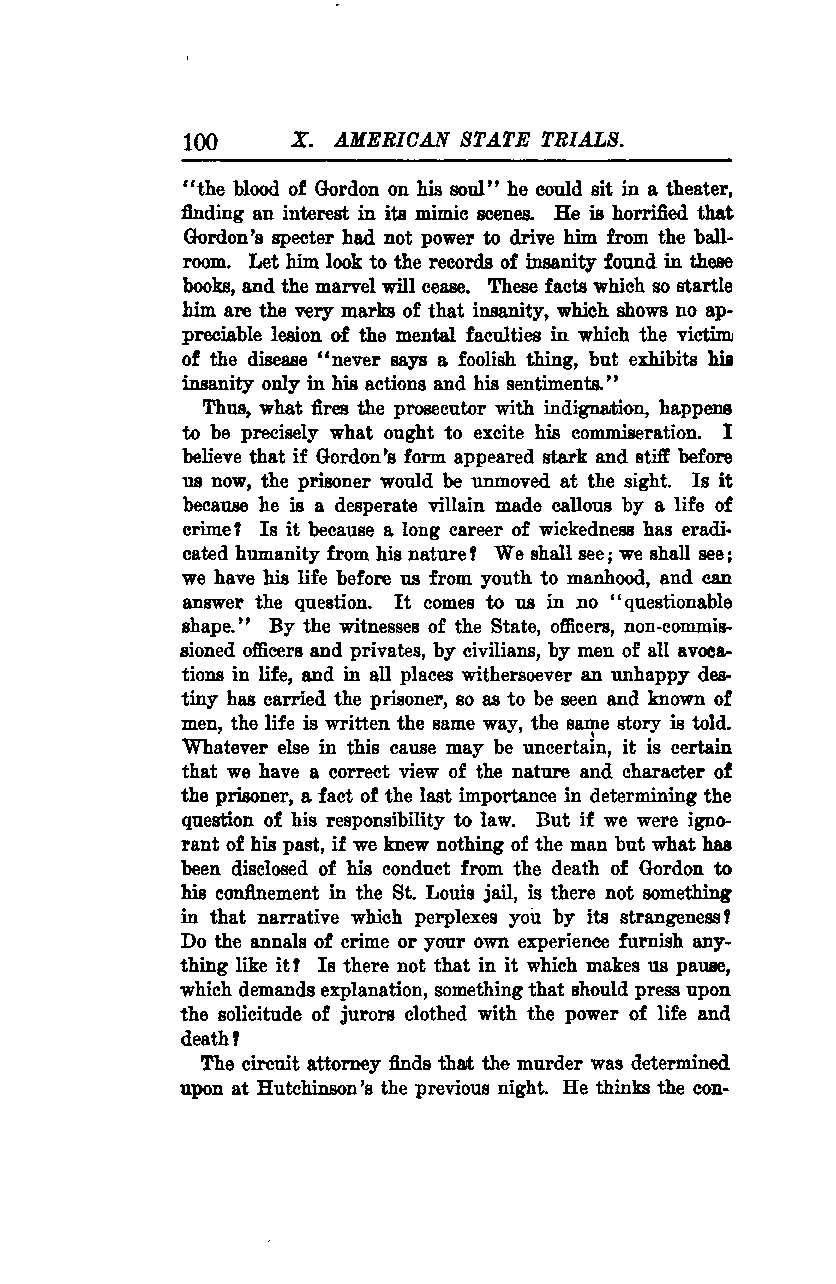 100 X. AMERICAN STATE TRIALS.

"the blood of Gordon on his soul" he could sit in a theater, finding an interest in its mimic scenes. He is horrified that Gordon's specter had not power to drive him from the ballroom. Let him look to the records of insanity found in these books, and the marvel will cease. These facts which so startle him are the very marks of that insanity, which shows no appreciable lesion of the mental faculties in which the victim of the disease "never says a foolish thing, but exhibits his insanity only in his actions and his sentiments."

Thus, what fires the prosecutor with indignation, happens to be precisely what ought to excite his commiseration. I believe that if Gordon's form appeared stark and stiff before us now, the prisoner would be unmoved at the sight. Is it because he is a desperate villain made callous by a life of crime? Is it because a long career of wickedness has eradicated humanity from his nature? We shall see; we shall see; we have his life before us from youth to manhood, and can answer the question. It comes to us in no "questionable shape." By the witnesses of the State, officers, non-commissioned officers and privates, by civilians, by men of all avocations in life, and in all places withersoever an unhappy destiny has carried the prisoner, so as to be seen and known of men, the life is written the same way, the same story is told. Whatever else in this cause may be uncertain, it is certain that we have a correct view of the nature and character of the prisoner, a fact of the last importance in determining the question of his responsibility to law. But if we were ignorant of his past, if we knew nothing of the man but what has been disclosed of his conduct from the death of Gordon to his confinement in the St. Louis jail, is there not something in that narrative which perplexes you by its strangeness? Do the annals of crime or your own experience furnish anything like it? Is there not that in it which makes us pause, which demands explanation, something that should press upon the solicitude of jurors clothed with the power of life and death?

The circuit attorney finds that the murder was determined upon at Hutchinson's the previous night. He thinks the con-